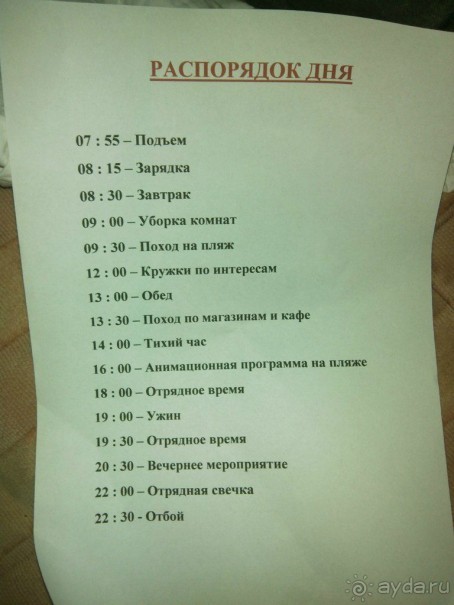 РАСПОРЯДОК ДНЯ

07 : 55 – Подъем

08 : 15 – Зарядка

08 : 30 – Завтрак

09 : 00 – Уборка комнат

09 : 30 – Поход на пляж

12 : 00 – Кружки по интересам

13 : 00 – Обед

13 : 30 – Поход по магазинам и кафе

14 : 00 – Тихий час

16 : 00 – Анимационная программа на пляже

18 : 00 – Отрядное время

19 : 00 – Ужин

19 : 30 – Отрядное время

20 : 30 – Вечернее мероприятие

22 : 00 – Отрядная свечка

22 : 30 - Отбой

ayda.ru